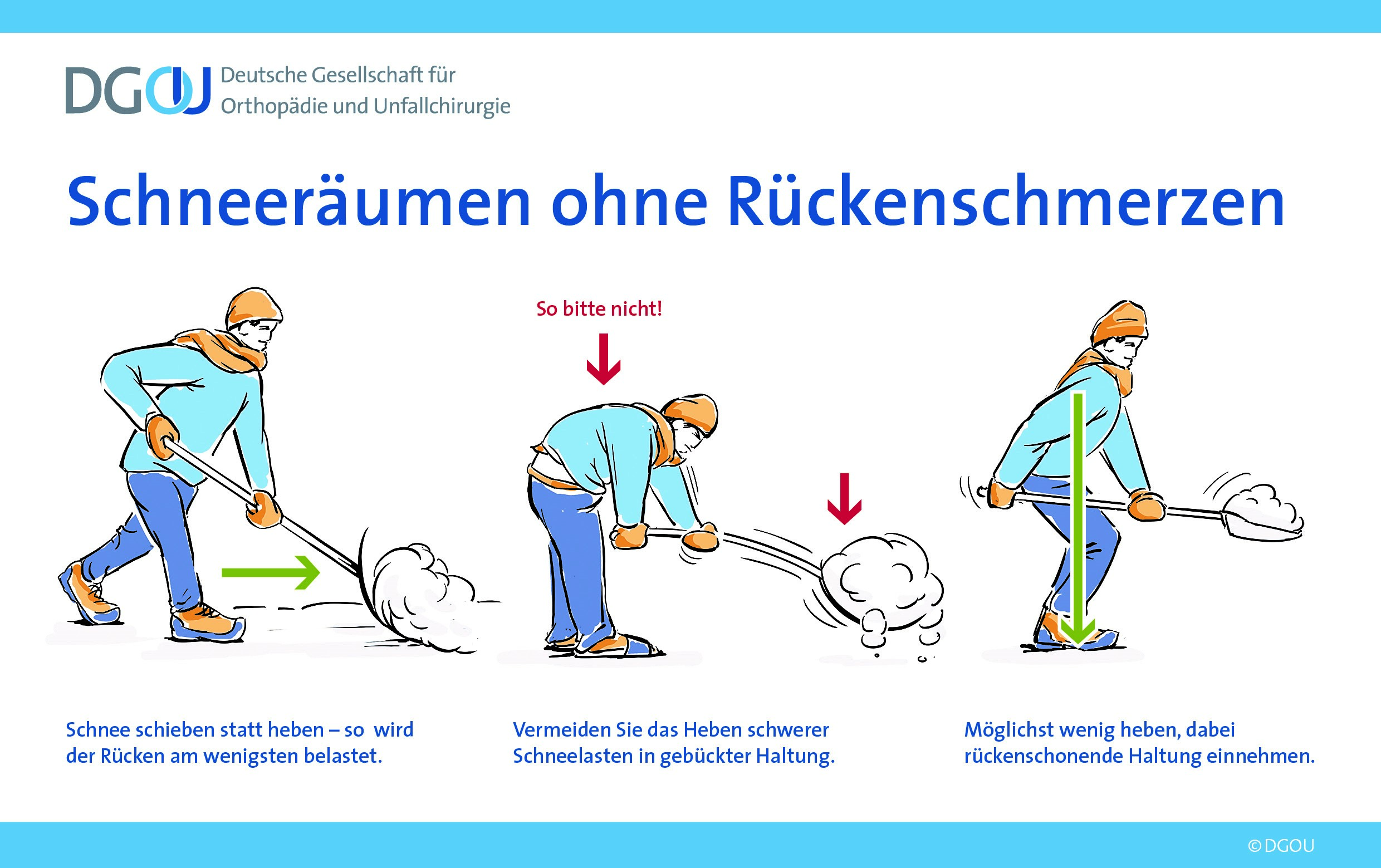 DGOU Deutsche Gesellschaft für Orthopädie und Unfallchirurgie

Schneeräumen ohne Rückenschmerzen

So bitte nicht!

Schnee schieben statt heben – so wird der Rücken am wenigsten belastet.

Vermeiden Sie das Heben schwerer Schneelasten in gebückter Haltung.

Möglichst wenig heben, dabei rückenschonende Haltung einnehmen.

© DGOU